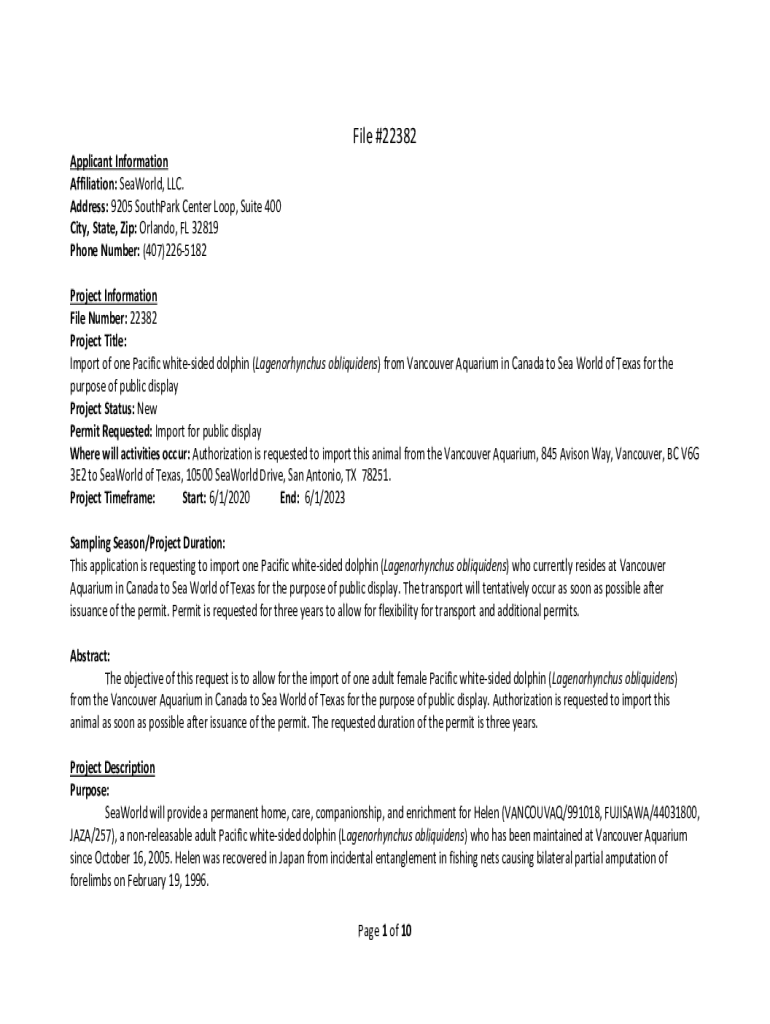 File #22382

Applicant Information
Affiliation: SeaWorld, LLC.
Address: 9205 SouthPark Center Loop, Suite 400
City, State, Zip: Orlando, FL 32819
Phone Number: (407)226-5182

Project Information
File Number: 22382
Project Title:
Import of one Pacific white-sided dolphin (Lagenorhynchus obliquidens) from Vancouver Aquarium in Canada to Sea World of Texas for the purpose of public display
Project Status: New
Permit Requested: Import for public display
Where will activities occur: Authorization is requested to import this animal from the Vancouver Aquarium, 845 Avison Way, Vancouver, BC V6G 3E2 to SeaWorld of Texas, 10500 SeaWorld Drive, San Antonio, TX 78251.
Project Timeframe: Start: 6/1/2020 End: 6/1/2023

Sampling Season/Project Duration:
This application is requesting to import one Pacific white-sided dolphin (Lagenorhynchus obliquidens) who currently resides at Vancouver Aquarium in Canada to Sea World of Texas for the purpose of public display. The transport will tentatively occur as soon as possible after issuance of the permit. Permit is requested for three years to allow for flexibility for transport and additional permits.

Abstract:
The objective of this request is to allow for the import of one adult female Pacific white-sided dolphin (Lagenorhynchus obliquidens) from the Vancouver Aquarium in Canada to Sea World of Texas for the purpose of public display. Authorization is requested to import this animal as soon as possible after issuance of the permit. The requested duration of the permit is three years.

Project Description
Purpose:
SeaWorld will provide a permanent home, care, companionship, and enrichment for Helen (VANCOUVAQ/991018, FUJISAWA/44031800, JAZA/257), a non-releasable adult Pacific white-sided dolphin (Lagenorhynchus obliquidens) who has been maintained at Vancouver Aquarium since October 16, 2005. Helen was recovered in Japan from incidental entanglement in fishing nets causing bilateral partial amputation of forelimbs on February 19, 1996.

Page 1 of 10